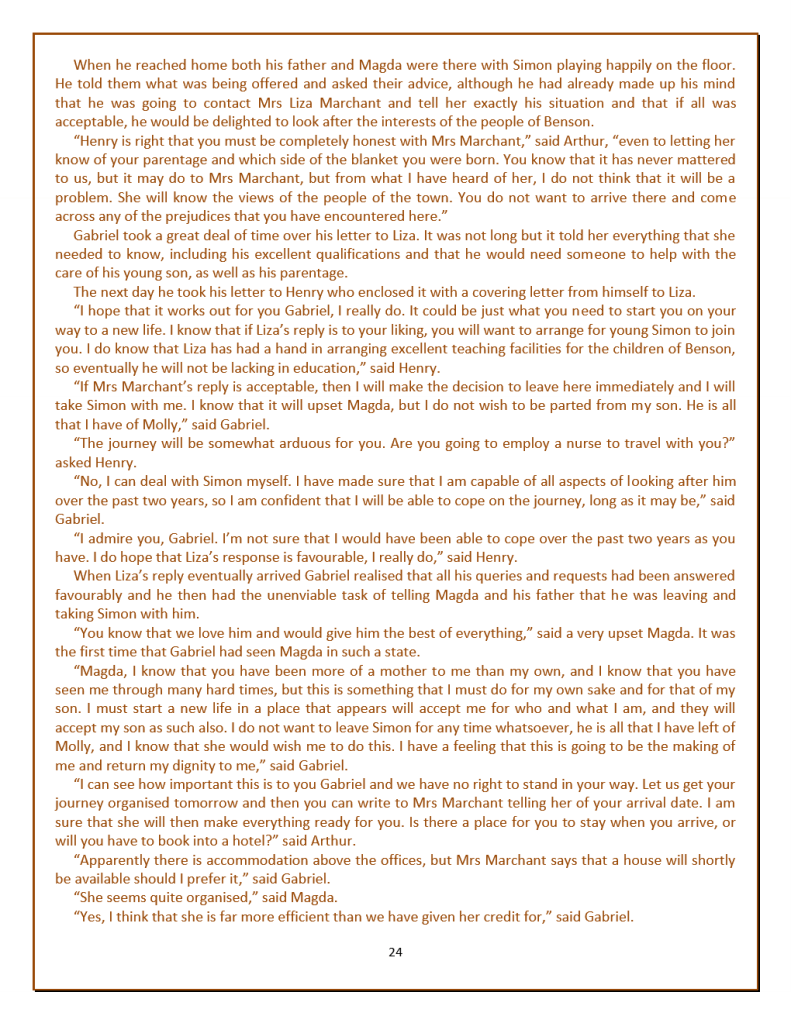 When he reached home both his father and Magda were there with Simon playing happily on the floor. He told them what was being offered and asked their advice, although he had already made up his mind that he was going to contact Mrs Liza Marchant and tell her exactly his situation and that if all was acceptable, he would be delighted to look after the interests of the people of Benson.

"Henry is right that you must be completely honest with Mrs Marchant," said Arthur, "even to letting her know of your parentage and which side of the blanket you were born. You know that it has never mattered to us, but it may do to Mrs Marchant, but from what I have heard of her, I do not think that it will be a problem. She will know the views of the people of the town. You do not want to arrive there and come across any of the prejudices that you have encountered here."

Gabriel took a great deal of time over his letter to Liza. It was not long but it told her everything that she needed to know, including his excellent qualifications and that he would need someone to help with the care of his young son, as well as his parentage.

The next day he took his letter to Henry who enclosed it with a covering letter from himself to Liza.

"I hope that it works out for you Gabriel, I really do. It could be just what you need to start you on your way to a new life. I know that if Liza's reply is to your liking, you will want to arrange for young Simon to join you. I do know that Liza has had a hand in arranging excellent teaching facilities for the children of Benson, so eventually he will not be lacking in education," said Henry.

"If Mrs Marchant's reply is acceptable, then I will make the decision to leave here immediately and I will take Simon with me. I know that it will upset Magda, but I do not wish to be parted from my son. He is all that I have of Molly," said Gabriel.

"The journey will be somewhat arduous for you. Are you going to employ a nurse to travel with you?" asked Henry.

"No, I can deal with Simon myself. I have made sure that I am capable of all aspects of looking after him over the past two years, so I am confident that I will be able to cope on the journey, long as it may be," said Gabriel.

"I admire you, Gabriel. I'm not sure that I would have been able to cope over the past two years as you have. I do hope that Liza's response is favourable, I really do," said Henry.

When Liza's reply eventually arrived Gabriel realised that all his queries and requests had been answered favourably and he then had the unenviable task of telling Magda and his father that he was leaving and taking Simon with him.

"You know that we love him and would give him the best of everything," said a very upset Magda. It was the first time that Gabriel had seen Magda in such a state.

"Magda, I know that you have been more of a mother to me than my own, and I know that you have seen me through many hard times, but this is something that I must do for my own sake and for that of my son. I must start a new life in a place that appears will accept me for who and what I am, and they will accept my son as such also. I do not want to leave Simon for any time whatsoever, he is all that I have left of Molly, and I know that she would wish me to do this. I have a feeling that this is going to be the making of me and return my dignity to me," said Gabriel.

"I can see how important this is to you Gabriel and we have no right to stand in your way. Let us get your journey organised tomorrow and then you can write to Mrs Marchant telling her of your arrival date. I am sure that she will then make everything ready for you. Is there a place for you to stay when you arrive, or will you have to book into a hotel?" said Arthur.

"Apparently there is accommodation above the offices, but Mrs Marchant says that a house will shortly be available should I prefer it," said Gabriel.

"She seems quite organised," said Magda.

"Yes, I think that she is far more efficient than we have given her credit for," said Gabriel.

24